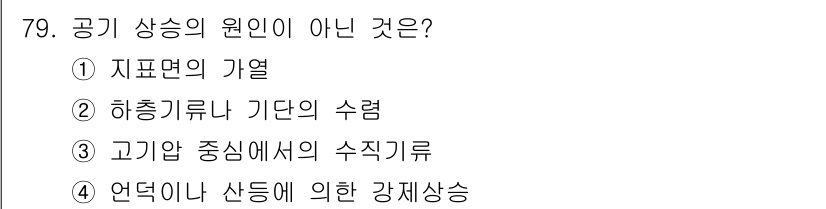 79. 공기 상승의 원인이 아닌 것은?
① 지표면의 가열
② 하층기류나 기단의 수렴
③ 고기압 중심에서의 수직기류
④ 언덕이나 산등에 의한 강제상승